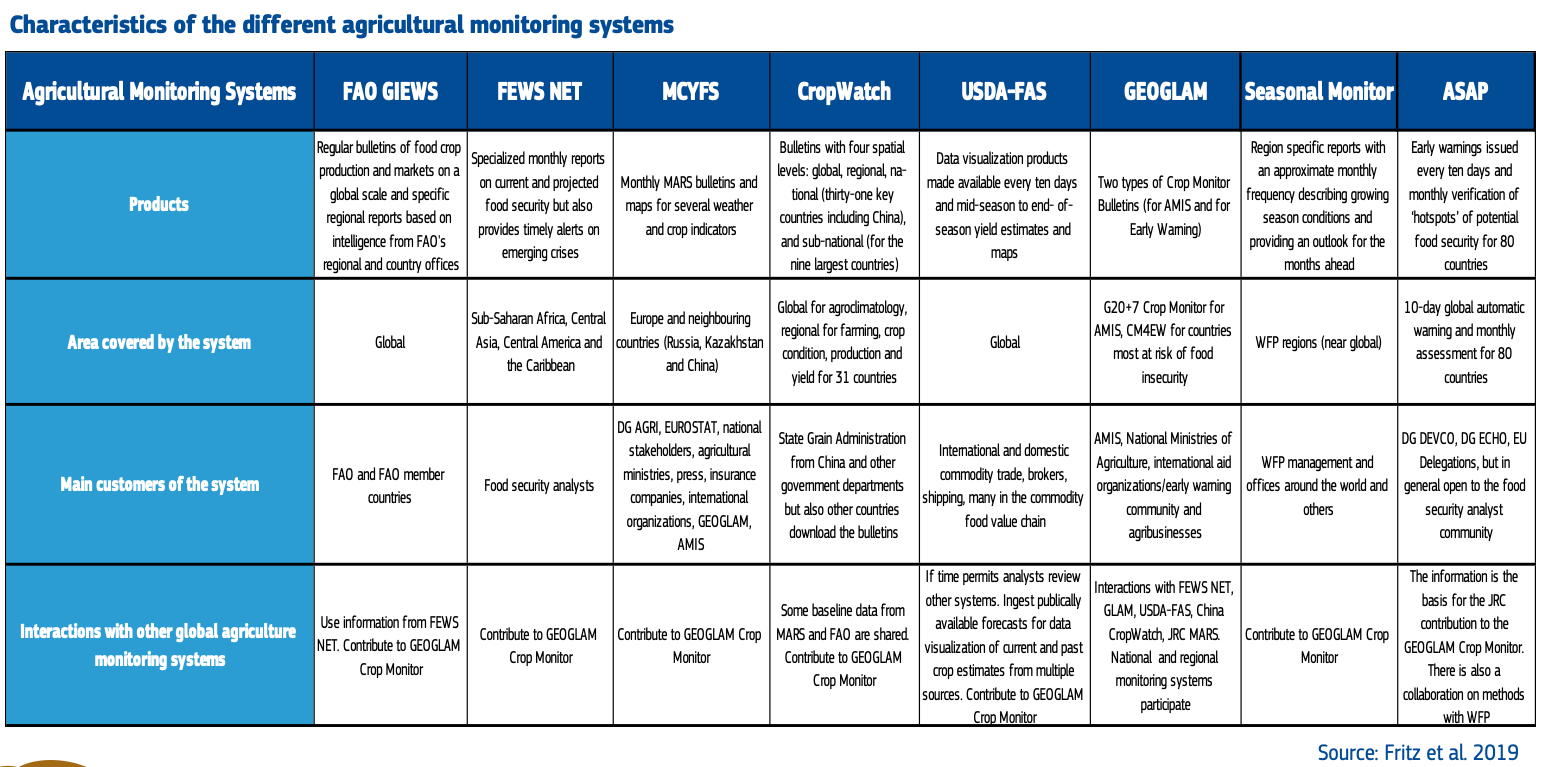 Characteristics of the different agricultural monitoring systems

| Agricultural Monitoring Systems | FAO GIEWS | FEWS NET | MCYFS | CropWatch | USDA-FAS | GEOGLAM | Seasonal Monitor | ASAP |
|---|---|---|---|---|---|---|---|---|
| Products | Regular bulletins of food crop production and markets on a global scale and specific regional reports based on intelligence from FAO's regional and country offices | Specialized monthly reports on current and projected food security but also provides timely alerts on emerging crises | Monthly MARS bulletins and maps for several weather and crop indicators | Bulletins with four spatial levels: global, regional, national (thirty-one key countries including China), and sub-national (for the nine largest countries) | Data visualization products made available every ten days and mid-season to end- of-season yield estimates and maps | Two types of Crop Monitor Bulletins (for AMIS and for Early Warning) | Region specific reports with an approximate monthly frequency describing growing season conditions and providing an outlook for the months ahead | Early warnings issued every ten days and monthly verification of 'hotspots' of potential food security for 80 countries |
| Area covered by the system | Global | Sub-Saharan Africa, Central Asia, Central America and the Caribbean | Europe and neighbouring countries (Russia, Kazakhstan and China) | Global for agroclimatology, regional for farming, crop condition, production and yield for 31 countries | Global | G20+7 Crop Monitor for AMIS, CM4EW for countries most at risk of food insecurity | WFP regions (near global) | 10-day global automatic warning and monthly assessment for 80 countries |
| Main customers of the system | FAO and FAO member countries | Food security analysts | DG AGRI, EUROSTAT, national stakeholders, agricultural ministries, press, insurance companies, international organizations, GEOGLAM, AMIS | State Grain Administration from China and other government departments but also other countries download the bulletins | International and domestic commodity trade, brokers, shipping, many in the commodity food value chain | AMIS, National Ministries of Agriculture, international aid organizations/early warning community and agribusinesses | WFP management and offices around the world and others | DG DEVCO, DG ECHO, EU Delegations, but in general open to the food security analyst community |
| Interactions with other global agriculture monitoring systems | Use information from FEWS NET. Contribute to GEOGLAM Crop Monitor | Contribute to GEOGLAM Crop Monitor | Contribute to GEOGLAM Crop Monitor | Some baseline data from MARS and FAO are shared. Contribute to GEOGLAM Crop Monitor | If time permits analysts review other systems. Ingest publically available forecasts for data visualization of current and past crop estimates from multiple sources. Contribute to GEOGLAM Crop Monitor | Interactions with FEWS NET, GLAM, USDA-FAS, China CropWatch, JRC MARS. National and regional monitoring systems participate | Contribute to GEOGLAM Crop Monitor | The information is the basis for the JRC contribution to the GEOGLAM Crop Monitor. There is also a collaboration on methods with WFP |

Source: Fritz et al. 2019